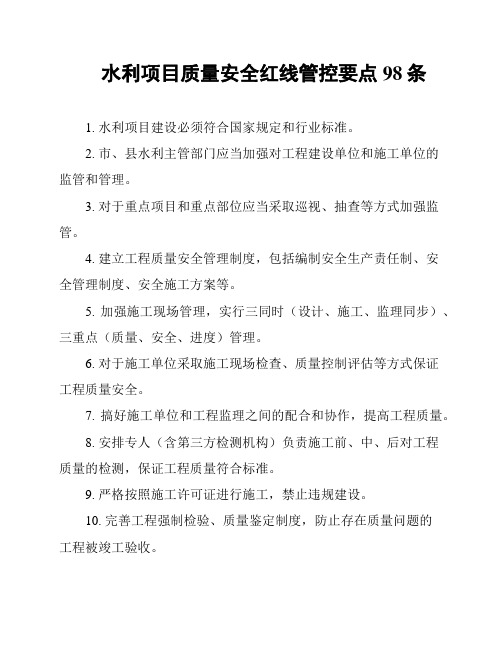 水利项目质量安全红线管控要点 98 条

1. 水利项目建设必须符合国家规定和行业标准。

2. 市、县水利主管部门应当加强对工程建设单位和施工单位的监管和管理。

3. 对于重点项目和重点部位应当采取巡视、抽查等方式加强监管。

4. 建立工程质量安全管理制度，包括编制安全生产责任制、安全管理制度、安全施工方案等。

5. 加强施工现场管理，实行三同时（设计、施工、监理同步）、三重点（质量、安全、进度）管理。

6. 对于施工单位采取施工现场检查、质量控制评估等方式保证工程质量安全。

7. 搞好施工单位和工程监理之间的配合和协作，提高工程质量。

8. 安排专人（含第三方检测机构）负责施工前、中、后对工程质量的检测，保证工程质量符合标准。

9. 严格按照施工许可证进行施工，禁止违规建设。

10. 完善工程强制检验、质量鉴定制度，防止存在质量问题的工程被竣工验收。